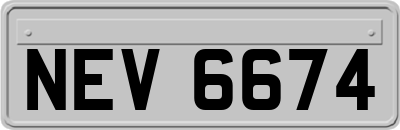 NEV 6674